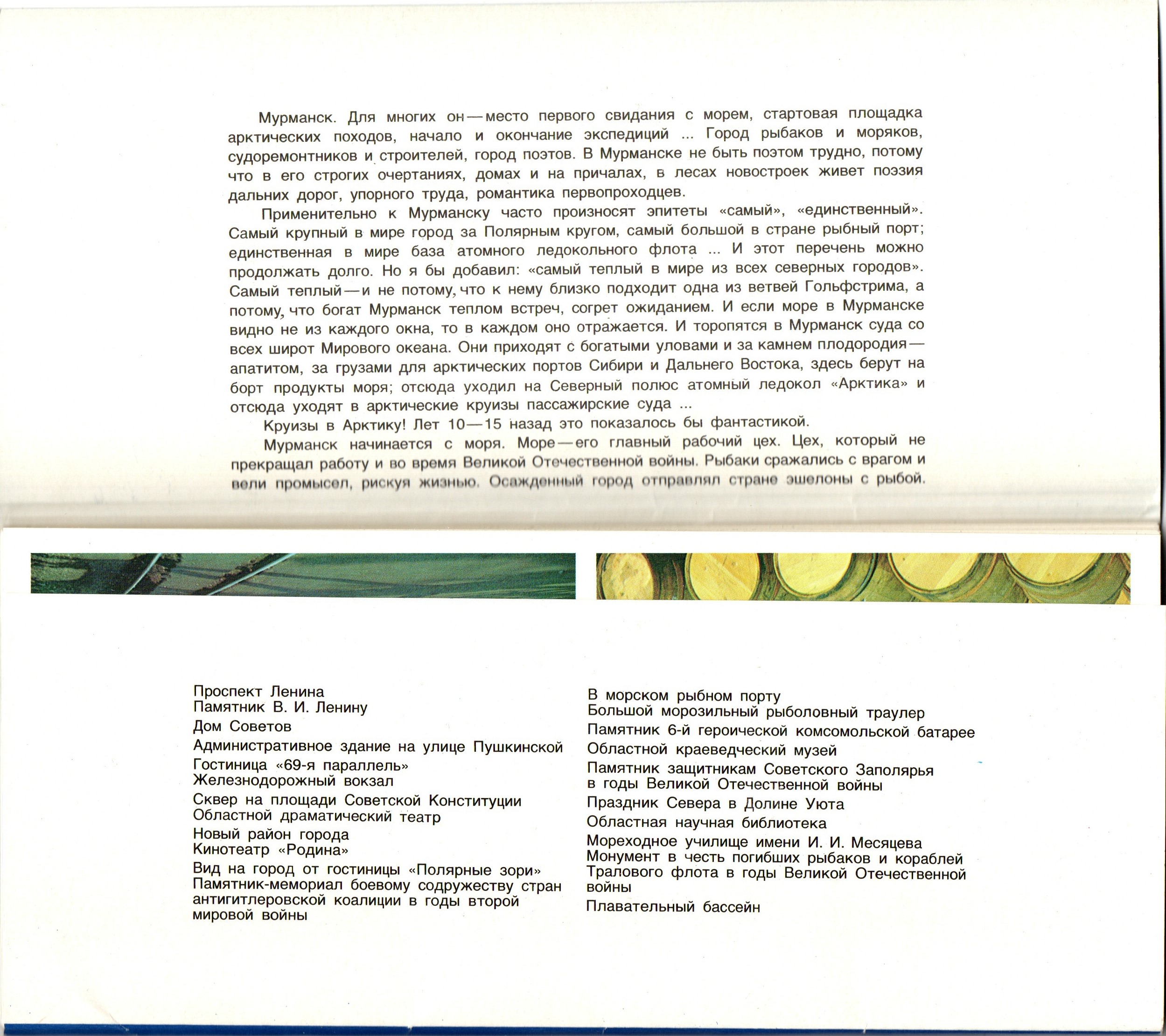 Мурманск. Для многих он — место первого свидания с морем, стартовая площадка арктических походов, начало и окончание экспедиций ... Город рыбаков и моряков, судоремонтников и строителей, город поэтов. В Мурманске не быть поэтом трудно, потому что в его строгих очертаниях, домах и на причалах, в лесах новостроек живет поэзия дальних дорог, упорного труда, романтика первопроходцев.

Применительно к Мурманску часто произносят эпитеты «самый», «единственный». Самый крупный в мире город за Полярным кругом, самый большой в стране рыбный порт; единственная в мире база атомного ледокольного флота ... И этот перечень можно продолжать долго. Но я бы добавил: «самый теплый в мире из всех северных городов». Самый теплый — и не потому, что к нему близко подходит одна из ветвей Гольфстрима, а потому, что богат Мурманск теплом встреч, согрет ожиданием. И если море в Мурманске видно не из каждого окна, то в каждом оно отражается. И торопятся в Мурманск суда со всех широт Мирового океана. Они приходят с богатыми уловами и за камнем плодородия — апатитом, за грузами для арктических портов Сибири и Дальнего Востока, здесь берут на борт продукты моря; отсюда уходил на Северный полюс атомный ледокол «Арктика» и отсюда уходят в арктические круизы пассажирские суда ...

Круизы в Арктику! Лет 10—15 назад это показалось бы фантастикой.

Мурманск начинается с моря. Море — его главный рабочий цех. Цех, который не прекращал работу и во время Великой Отечественной войны. Рыбаки сражались с врагом и вели промысел, рискуя жизнью. Осажденный город отправлял стране эшелоны с рыбой.

Проспект Ленина
Памятник В. И. Ленину
Дом Советов
Административное здание на улице Пушкинской
Гостиница «69-я параллель»
Железнодорожный вокзал
Сквер на площади Советской Конституции
Областной драматический театр
Новый район города
Кинотеатр «Родина»
Вид на город от гостиницы «Полярные зори»
Памятник-мемориал боевому содружеству стран антигитлеровской коалиции в годы второй мировой войны

В морском рыбном порту
Большой морозильный рыболовный траулер
Памятник 6-й героической комсомольской батарее
Областной краеведческий музей
Памятник защитникам Советского Заполярья в годы Великой Отечественной войны
Праздник Севера в Долине Уюта
Областная научная библиотека
Мореходное училище имени И. И. Месяцева
Монумент в честь погибших рыбаков и кораблей Тралового флота в годы Великой Отечественной войны
Плавательный бассейн